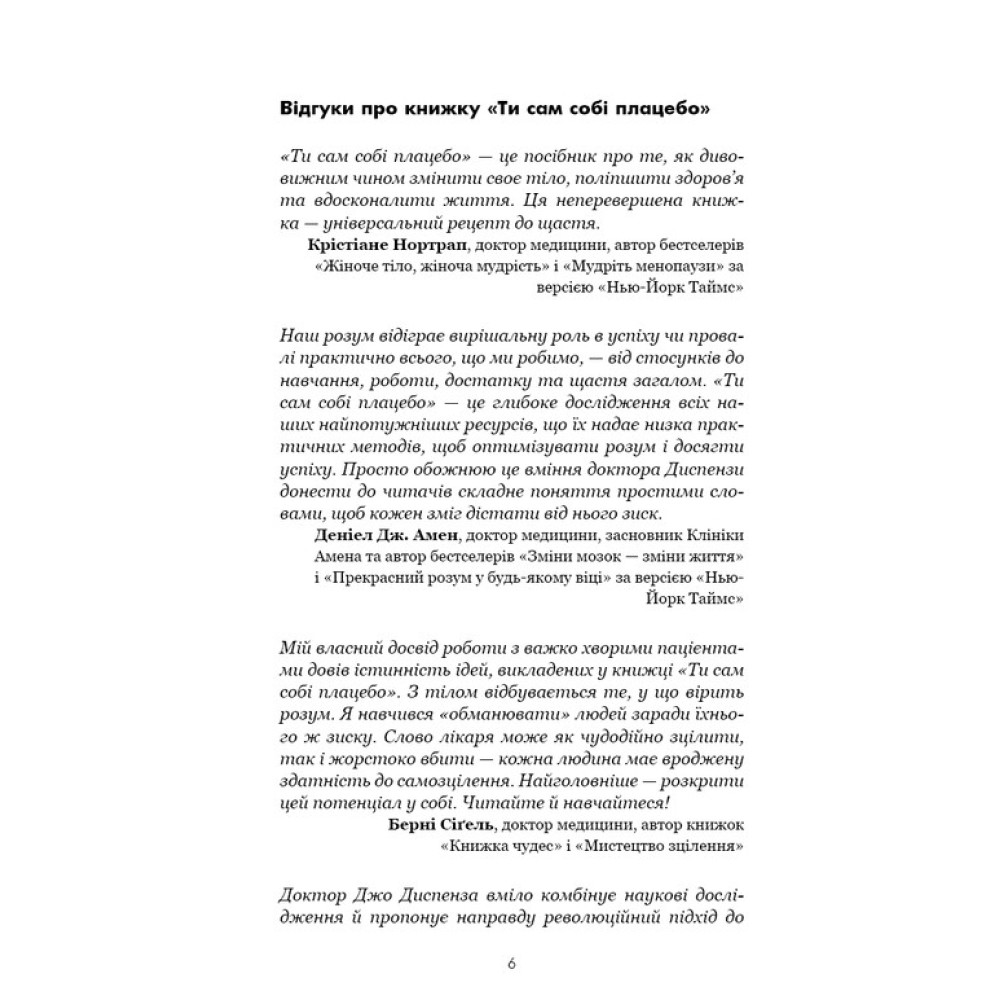 Відгуки про книжку «Ти сам собі плацебо»

«Ти сам собі плацебо» — це посібник про те, як дивовижним чином змінити своє тіло, поліпшити здоров'я та вдосконалити життя. Ця неперевершена книжка — універсальний рецепт до щастя.

Крістіане Нортрап, доктор медицини, автор бестселерів «Жіноче тіло, жіноча мудрість» і «Мудрість менопаузи» за версією «Нью-Йорк Таймс»

Наш розум відіграє вирішальну роль в успіху чи провалі практично всього, що ми робимо, — від стосунків до навчання, роботи, достатку та щастя загалом. «Ти сам собі плацебо» — це глибоке дослідження всіх наших найпотужніших ресурсів, що їх надає низка практичних методів, щоб оптимізувати розум і досягти успіху. Просто обожнюю це вміння доктора Диспензи донести до читачів складне поняття простими словами, щоб кожен зміг дістати від нього зиск.

Деніел Дж. Амен, доктор медицини, засновник Клініки Амена та автор бестселерів «Зміни мозок — зміни життя» і «Прекрасний розум у будь-якому віці» за версією «Нью-Йорк Таймс»

Мій власний досвід роботи з важко хворими пацієнтами довів істинність ідей, викладених у книжці «Ти сам собі плацебо». З тілом відбувається те, у що вірить розум. Я навчився «обманювати» людей заради їхнього ж зиску. Слово лікаря може як чудодійно зцілити, так і жорстоко вбити — кожна людина має вроджену здатність до самозцілення. Найголовніше — розкрити цей потенціал у собі. Читайте й навчайтеся!

Берні Сіґель, доктор медицини, автор книжок «Книжка чудес» і «Мистецтво зцілення»

Доктор Джо Диспенза вміло комбінує наукові дослідження й пропонує направду революційний підхід до

6